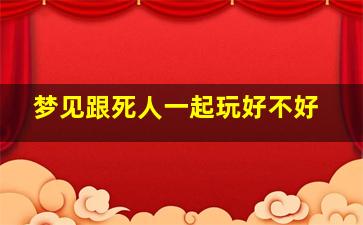 梦见跟死人一起玩好不好